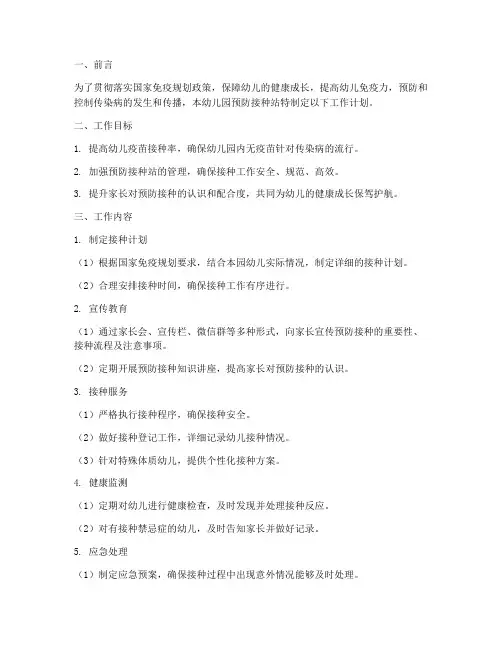 一、前言

为了贯彻落实国家免疫规划政策，保障幼儿的健康成长，提高幼儿免疫力，预防和控制传染病的发生和传播，本幼儿园预防接种站特制定以下工作计划。

二、工作目标

1. 提高幼儿疫苗接种率，确保幼儿园内无疫苗针对传染病的流行。

2. 加强预防接种站的管理，确保接种工作安全、规范、高效。

3. 提升家长对预防接种的认识和配合度，共同为幼儿的健康成长保驾护航。

三、工作内容

1. 制定接种计划

（1）根据国家免疫规划要求，结合本园幼儿实际情况，制定详细的接种计划。

（2）合理安排接种时间，确保接种工作有序进行。

2. 宣传教育

（1）通过家长会、宣传栏、微信群等多种形式，向家长宣传预防接种的重要性、接种流程及注意事项。

（2）定期开展预防接种知识讲座，提高家长对预防接种的认识。

3. 接种服务

（1）严格执行接种程序，确保接种安全。

（2）做好接种登记工作，详细记录幼儿接种情况。

（3）针对特殊体质幼儿，提供个性化接种方案。

4. 健康监测

（1）定期对幼儿进行健康检查，及时发现并处理接种反应。

（2）对有接种禁忌症的幼儿，及时告知家长并做好记录。

5. 应急处理

（1）制定应急预案，确保接种过程中出现意外情况能够及时处理。